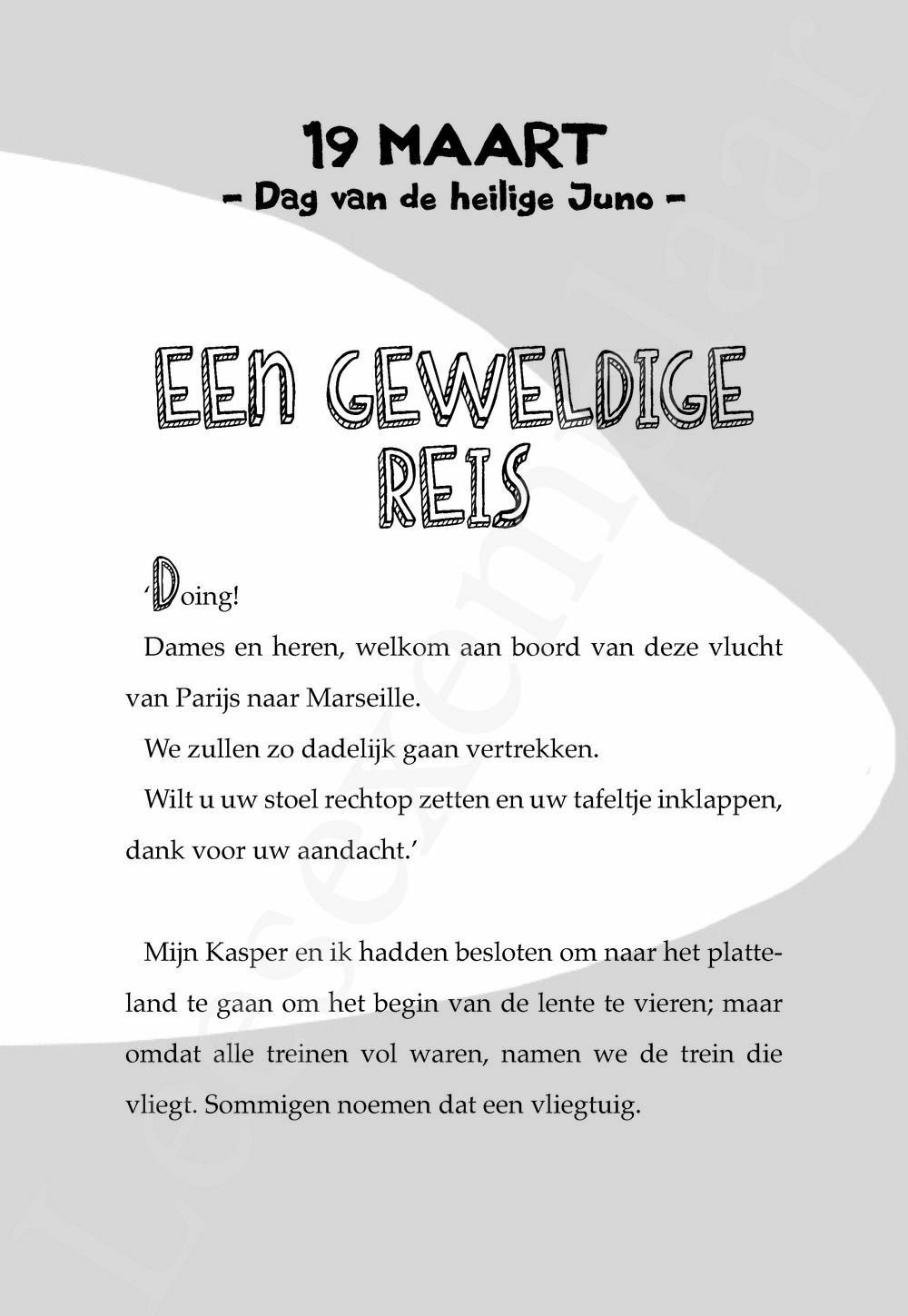 19 MAART
– Dag van de heilige Juno –

EEN GEWELDIGE REIS

‘Doing!

Dames en heren, welkom aan boord van deze vlucht van Parijs naar Marseille.

We zullen zo dadelijk gaan vertrekken.

Wilt u uw stoel rechtop zetten en uw tafeltje inklappen, dank voor uw aandacht.’

Mijn Kasper en ik hadden besloten om naar het platteland te gaan om het begin van de lente te vieren; maar omdat alle treinen vol waren, namen we de trein die vliegt. Sommigen noemen dat een vliegtuig.

Leesexemplaar